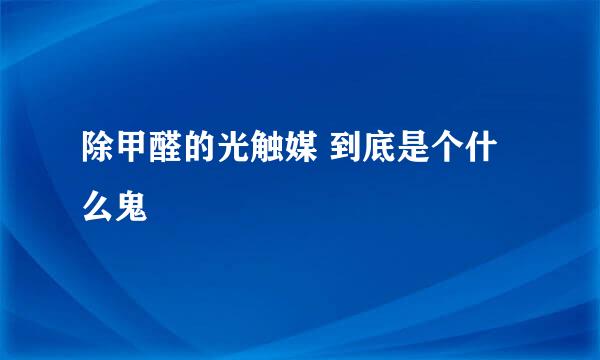 除甲醛的光触媒 到底是个什么鬼